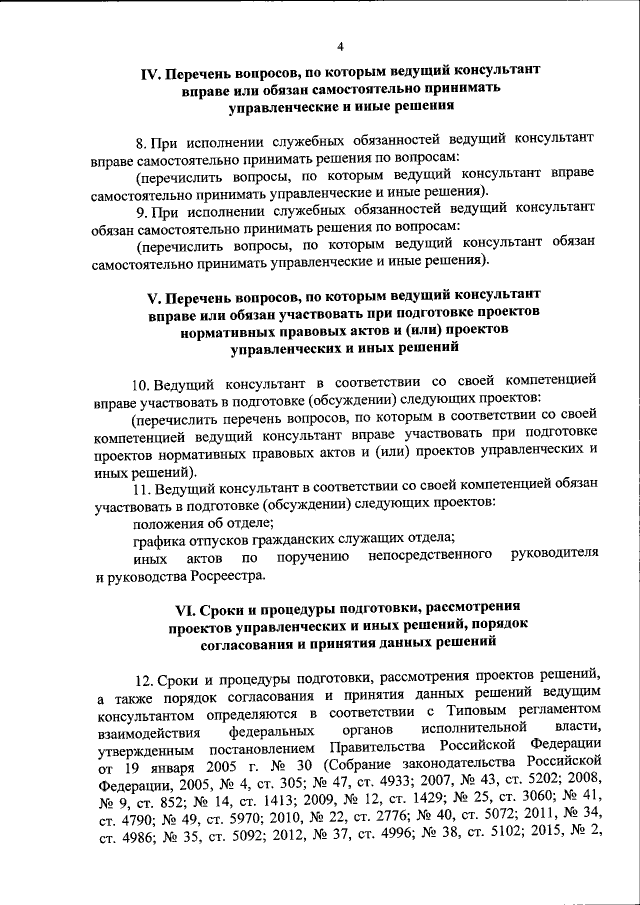 4

IV. Перечень вопросов, по которым ведущий консультант вправе или обязан самостоятельно принимать управленческие и иные решения

8. При исполнении служебных обязанностей ведущий консультант вправе самостоятельно принимать решения по вопросам:

(перечислить вопросы, по которым ведущий консультант вправе самостоятельно принимать управленческие и иные решения).

9. При исполнении служебных обязанностей ведущий консультант обязан самостоятельно принимать решения по вопросам:

(перечислить вопросы, по которым ведущий консультант обязан самостоятельно принимать управленческие и иные решения).

V. Перечень вопросов, по которым ведущий консультант вправе или обязан участвовать при подготовке проектов нормативных правовых актов и (или) проектов управленческих и иных решений

10. Ведущий консультант в соответствии со своей компетенцией вправе участвовать в подготовке (обсуждении) следующих проектов:

(перечислить перечень вопросов, по которым в соответствии со своей компетенцией ведущий консультант вправе участвовать при подготовке проектов нормативных правовых актов и (или) проектов управленческих и иных решений).

11. Ведущий консультант в соответствии со своей компетенцией обязан участвовать в подготовке (обсуждении) следующих проектов:

положения об отделе;

графика отпусков гражданских служащих отдела;

иных актов по поручению непосредственного руководителя и руководства Росреестра.

VI. Сроки и процедуры подготовки, рассмотрения проектов управленческих и иных решений, порядок согласования и принятия данных решений

12. Сроки и процедуры подготовки, рассмотрения проектов решений, а также порядок согласования и принятия данных решений ведущим консультантом определяются в соответствии с Типовым регламентом взаимодействия федеральных органов исполнительной власти, утвержденным постановлением Правительства Российской Федерации от 19 января 2005 г. № 30 (Собрание законодательства Российской Федерации, 2005, № 4, ст. 305; № 47, ст. 4933; 2007, № 43, ст. 5202; 2008, № 9, ст. 852; № 14, ст. 1413; 2009, № 12, ст. 1429; № 25, ст. 3060; № 41, ст. 4790; № 49, ст. 5970; 2010, № 22, ст. 2776; № 40, ст. 5072; 2011, № 34, ст. 4986; № 35, ст. 5092; 2012, № 37, ст. 4996; № 38, ст. 5102; 2015, № 2,